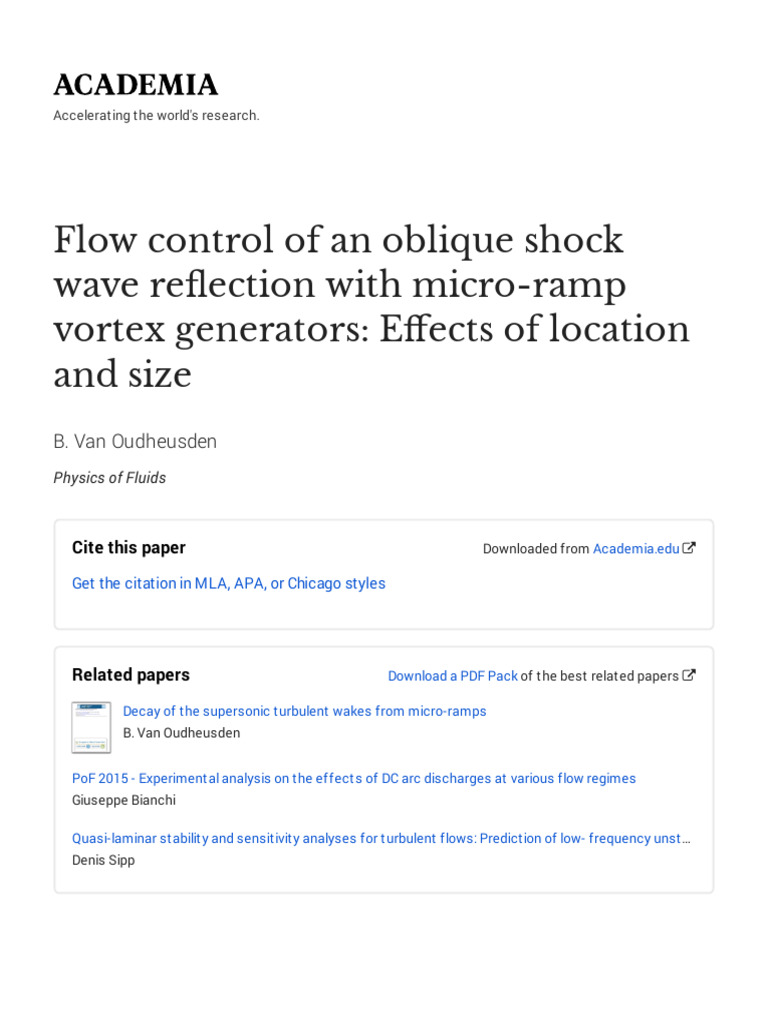 ACADEMIA
Accelerating the world's research.

Flow control of an oblique shock wave reflection with micro-ramp vortex generators: Effects of location and size

B. Van Oudheusden

Physics of Fluids

Cite this paper

Downloaded from Academia.edu

Get the citation in MLA, APA, or Chicago styles

Related papers

Download a PDF Pack of the best related papers

Decay of the supersonic turbulent wakes from micro-ramps
B. Van Oudheusden

PoF 2015 - Experimental analysis on the effects of DC arc discharges at various flow regimes
Giuseppe Bianchi

Quasi-laminar stability and sensitivity analyses for turbulent flows: Prediction of low- frequency unst…
Denis Sipp